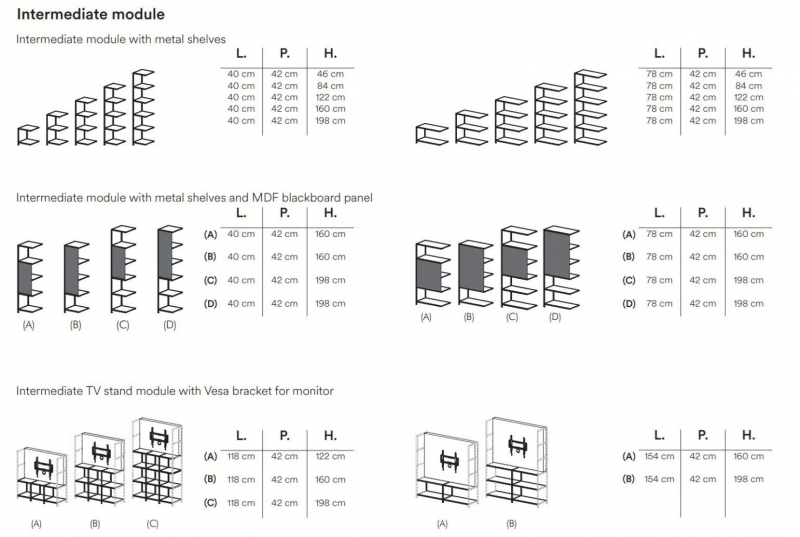 Intermediate module

Intermediate module with metal shelves

| L. | P. | H. |
|---|---|---|
| 40 cm | 42 cm | 46 cm |
| 40 cm | 42 cm | 84 cm |
| 40 cm | 42 cm | 122 cm |
| 40 cm | 42 cm | 160 cm |
| 40 cm | 42 cm | 198 cm |

| L. | P. | H. |
|---|---|---|
| 78 cm | 42 cm | 46 cm |
| 78 cm | 42 cm | 84 cm |
| 78 cm | 42 cm | 122 cm |
| 78 cm | 42 cm | 160 cm |
| 78 cm | 42 cm | 198 cm |

Intermediate module with metal shelves and MDF blackboard panel

(A) (B) (C) (D)

| | L. | P. | H. |
|---|---|---|---|
| (A) | 40 cm | 42 cm | 160 cm |
| (B) | 40 cm | 42 cm | 160 cm |
| (C) | 40 cm | 42 cm | 198 cm |
| (D) | 40 cm | 42 cm | 198 cm |

(A) (B) (C) (D)

| | L. | P. | H. |
|---|---|---|---|
| (A) | 78 cm | 42 cm | 160 cm |
| (B) | 78 cm | 42 cm | 160 cm |
| (C) | 78 cm | 42 cm | 198 cm |
| (D) | 78 cm | 42 cm | 198 cm |

Intermediate TV stand module with Vesa bracket for monitor

(A) (B) (C)

| | L. | P. | H. |
|---|---|---|---|
| (A) | 118 cm | 42 cm | 122 cm |
| (B) | 118 cm | 42 cm | 160 cm |
| (C) | 118 cm | 42 cm | 198 cm |

(A) (B)

| | L. | P. | H. |
|---|---|---|---|
| (A) | 154 cm | 42 cm | 160 cm |
| (B) | 154 cm | 42 cm | 198 cm |